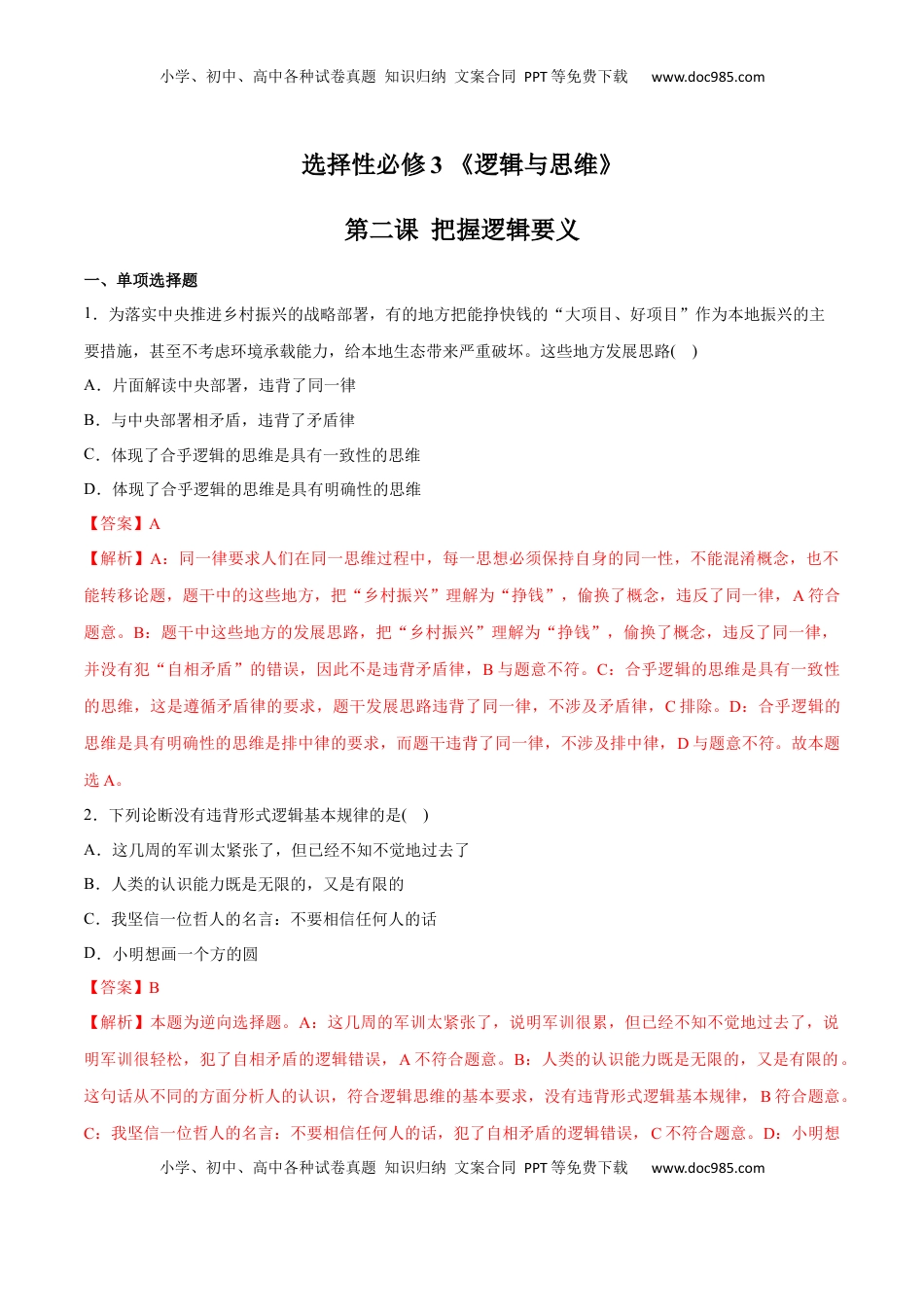 小学、初中、高中各种试卷真题 知识归纳 文案合同 PPT等免费下载 www.doc985.com

选择性必修3 《逻辑与思维》

第二课 把握逻辑要义

一、单项选择题

1．为落实中央推进乡村振兴的战略部署，有的地方把能挣快钱的“大项目、好项目”作为本地振兴的主要措施，甚至不考虑环境承载能力，给本地生态带来严重破坏。这些地方发展思路( )

A．片面解读中央部署，违背了同一律

B．与中央部署相矛盾，违背了矛盾律

C．体现了合乎逻辑的思维是具有一致性的思维

D．体现了合乎逻辑的思维是具有明确性的思维

【答案】A

【解析】A：同一律要求人们在同一思维过程中，每一思想必须保持自身的同一性，不能混淆概念，也不能转移论题，题干中的这些地方，把“乡村振兴”理解为“挣钱”，偷换了概念，违反了同一律，A符合题意。B：题干中这些地方的发展思路，把“乡村振兴”理解为“挣钱”，偷换了概念，违反了同一律，并没有犯“自相矛盾”的错误，因此不是违背矛盾律，B与题意不符。C：合乎逻辑的思维是具有一致性的思维，这是遵循矛盾律的要求，题干发展思路违背了同一律，不涉及矛盾律，C排除。D：合乎逻辑的思维是具有明确性的思维是排中律的要求，而题干违背了同一律，不涉及排中律，D与题意不符。故本题选A。

2．下列论断没有违背形式逻辑基本规律的是( )

A．这几周的军训太紧张了，但已经不知不觉地过去了

B．人类的认识能力既是无限的，又是有限的

C．我坚信一位哲人的名言：不要相信任何人的话

D．小明想画一个方的圆

【答案】B

【解析】本题为逆向选择题。A：这几周的军训太紧张了，说明军训很累，但已经不知不觉地过去了，说明军训很轻松，犯了自相矛盾的逻辑错误，A不符合题意。B：人类的认识能力既是无限的，又是有限的。这句话从不同的方面分析人的认识，符合逻辑思维的基本要求，没有违背形式逻辑基本规律，B符合题意。C：我坚信一位哲人的名言：不要相信任何人的话，犯了自相矛盾的逻辑错误，C不符合题意。D：小明想

小学、初中、高中各种试卷真题 知识归纳 文案合同 PPT等免费下载 www.doc985.com